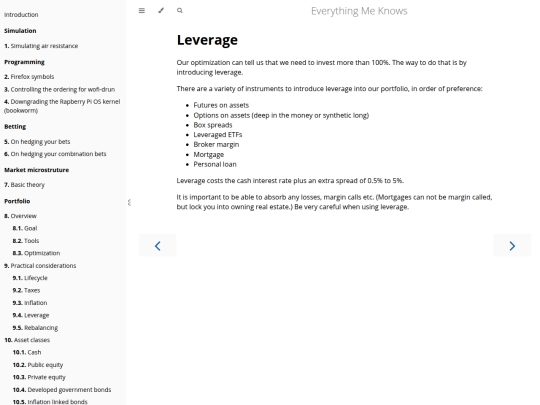 Introduction

Simulation

1. Simulating air resistance

Programming

2. Firefox symbols

3. Controlling the ordering for wofi-drun

4. Downgrading the Rapberry Pi OS kernel (bookworm)

Betting

5. On hedging your bets

6. On hedging your combination bets

Market microstruture

7. Basic theory

Portfolio

8. Overview

8.1. Goal

8.2. Tools

8.3. Optimization

9. Practical considerations

9.1. Lifecycle

9.2. Taxes

9.3. Inflation

9.4. Leverage

9.5. Rebalancing

10. Asset classes

10.1. Cash

10.2. Public equity

10.3. Private equity

10.4. Developed government bonds

10.5. Inflation linked bonds

Everything Me Knows

Leverage

Our optimization can tell us that we need to invest more than 100%. The way to do that is by introducing leverage.

There are a variety of instruments to introduce leverage into our portfolio, in order of preference:

- Futures on assets
- Options on assets (deep in the money or synthetic long)
- Box spreads
- Leveraged ETFs
- Broker margin
- Mortgage
- Personal loan

Leverage costs the cash interest rate plus an extra spread of 0.5% to 5%.

It is important to be able to absorb any losses, margin calls etc. (Mortgages can not be margin called, but lock you into owning real estate.) Be very careful when using leverage.